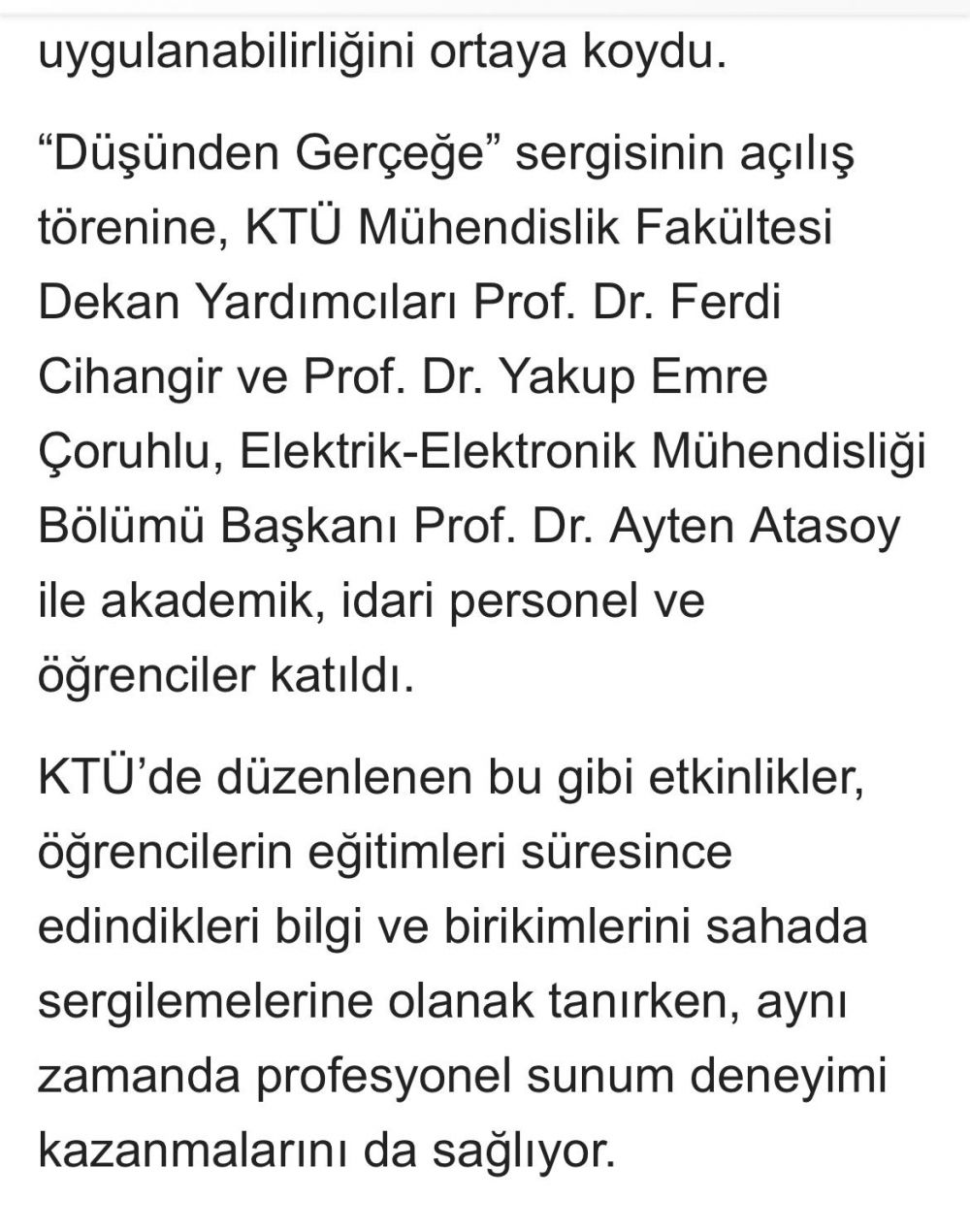 uygulanabilirliğini ortaya koydu.

“Düşünden Gerçeğe” sergisinin açılış törenine, KTÜ Mühendislik Fakültesi Dekan Yardımcıları Prof. Dr. Ferdi Cihangir ve Prof. Dr. Yakup Emre Çoruhlu, Elektrik-Elektronik Mühendisliği Bölümü Başkanı Prof. Dr. Ayten Atasoy ile akademik, idari personel ve öğrenciler katıldı.

KTÜ’de düzenlenen bu gibi etkinlikler, öğrencilerin eğitimleri süresince edindikleri bilgi ve birikimlerini sahada sergilemelerine olanak tanırken, aynı zamanda profesyonel sunum deneyimi kazanmalarını da sağlıyor.